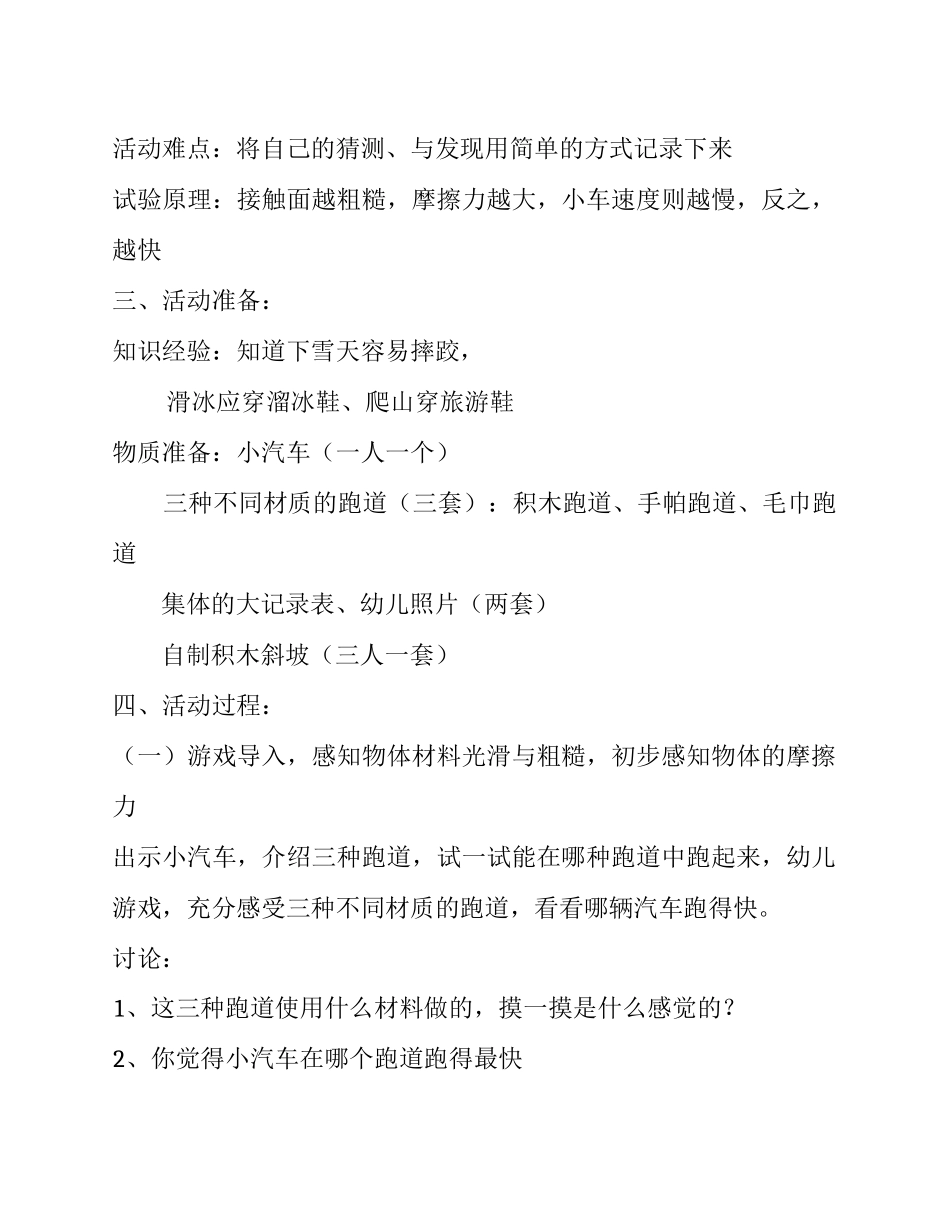 活动难点：将自己的猜测、与发现用简单的方式记录下来

试验原理：接触面越粗糙，摩擦力越大，小车速度则越慢，反之，越快

三、活动准备：

知识经验：知道下雪天容易摔跤，

滑冰应穿溜冰鞋、爬山穿旅游鞋

物质准备：小汽车（一人一个）

三种不同材质的跑道（三套）：积木跑道、手帕跑道、毛巾跑道

集体的大记录表、幼儿照片（两套）

自制积木斜坡（三人一套）

四、活动过程：

（一）游戏导入，感知物体材料光滑与粗糙，初步感知物体的摩擦力

出示小汽车，介绍三种跑道，试一试能在哪种跑道中跑起来，幼儿游戏，充分感受三种不同材质的跑道，看看哪辆汽车跑得快。

讨论：

1、这三种跑道使用什么材料做的，摸一摸是什么感觉的？

2、你觉得小汽车在哪个跑道跑得最快